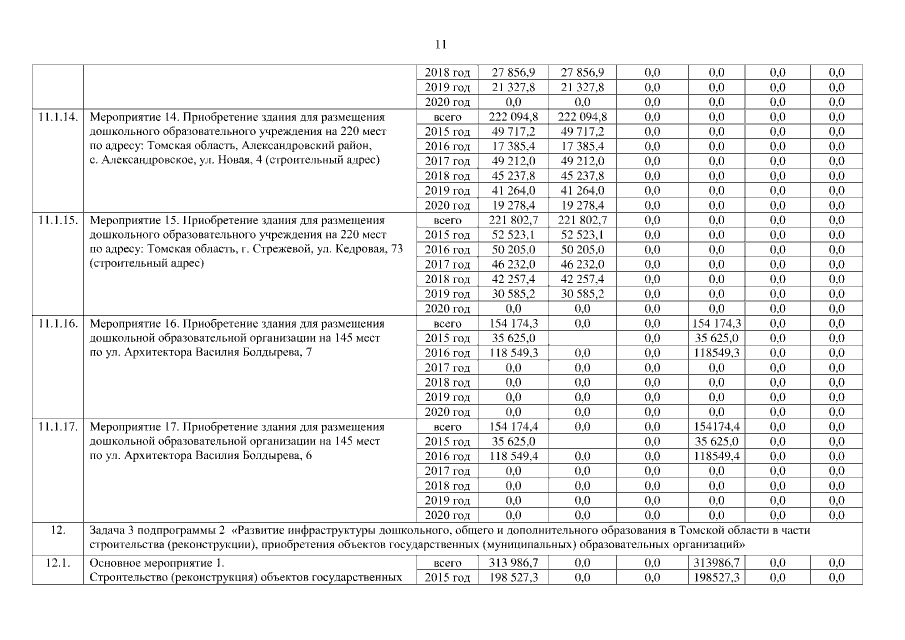 11

| | | | | | | | | |
|---|---|---|---|---|---|---|---|---|
| | | 2018 год | 27 856,9 | 27 856,9 | 0,0 | 0,0 | 0,0 | 0,0 |
| | | 2019 год | 21 327,8 | 21 327,8 | 0,0 | 0,0 | 0,0 | 0,0 |
| | | 2020 год | 0,0 | 0,0 | 0,0 | 0,0 | 0,0 | 0,0 |
| 11.1.14. | Мероприятие 14. Приобретение здания для размещения дошкольного образовательного учреждения на 220 мест по адресу: Томская область, Александровский район, с. Александровское, ул. Новая, 4 (строительный адрес) | всего | 222 094,8 | 222 094,8 | 0,0 | 0,0 | 0,0 | 0,0 |
| | | 2015 год | 49 717,2 | 49 717,2 | 0,0 | 0,0 | 0,0 | 0,0 |
| | | 2016 год | 17 385,4 | 17 385,4 | 0,0 | 0,0 | 0,0 | 0,0 |
| | | 2017 год | 49 212,0 | 49 212,0 | 0,0 | 0,0 | 0,0 | 0,0 |
| | | 2018 год | 45 237,8 | 45 237,8 | 0,0 | 0,0 | 0,0 | 0,0 |
| | | 2019 год | 41 264,0 | 41 264,0 | 0,0 | 0,0 | 0,0 | 0,0 |
| | | 2020 год | 19 278,4 | 19 278,4 | 0,0 | 0,0 | 0,0 | 0,0 |
| 11.1.15. | Мероприятие 15. Приобретение здания для размещения дошкольного образовательного учреждения на 220 мест по адресу: Томская область, г. Стрежевой, ул. Кедровая, 73 (строительный адрес) | всего | 221 802,7 | 221 802,7 | 0,0 | 0,0 | 0,0 | 0,0 |
| | | 2015 год | 52 523,1 | 52 523,1 | 0,0 | 0,0 | 0,0 | 0,0 |
| | | 2016 год | 50 205,0 | 50 205,0 | 0,0 | 0,0 | 0,0 | 0,0 |
| | | 2017 год | 46 232,0 | 46 232,0 | 0,0 | 0,0 | 0,0 | 0,0 |
| | | 2018 год | 42 257,4 | 42 257,4 | 0,0 | 0,0 | 0,0 | 0,0 |
| | | 2019 год | 30 585,2 | 30 585,2 | 0,0 | 0,0 | 0,0 | 0,0 |
| | | 2020 год | 0,0 | 0,0 | 0,0 | 0,0 | 0,0 | 0,0 |
| 11.1.16. | Мероприятие 16. Приобретение здания для размещения дошкольной образовательной организации на 145 мест по ул. Архитектора Василия Болдырева, 7 | всего | 154 174,3 | 0,0 | 0,0 | 154 174,3 | 0,0 | 0,0 |
| | | 2015 год | 35 625,0 | | 0,0 | 35 625,0 | 0,0 | 0,0 |
| | | 2016 год | 118 549,3 | 0,0 | 0,0 | 118549,3 | 0,0 | 0,0 |
| | | 2017 год | 0,0 | 0,0 | 0,0 | 0,0 | 0,0 | 0,0 |
| | | 2018 год | 0,0 | 0,0 | 0,0 | 0,0 | 0,0 | 0,0 |
| | | 2019 год | 0,0 | 0,0 | 0,0 | 0,0 | 0,0 | 0,0 |
| | | 2020 год | 0,0 | 0,0 | 0,0 | 0,0 | 0,0 | 0,0 |
| 11.1.17. | Мероприятие 17. Приобретение здания для размещения дошкольной образовательной организации на 145 мест по ул. Архитектора Василия Болдырева, 6 | всего | 154 174,4 | 0,0 | 0,0 | 154174,4 | 0,0 | 0,0 |
| | | 2015 год | 35 625,0 | | 0,0 | 35 625,0 | 0,0 | 0,0 |
| | | 2016 год | 118 549,4 | 0,0 | 0,0 | 118549,4 | 0,0 | 0,0 |
| | | 2017 год | 0,0 | 0,0 | 0,0 | 0,0 | 0,0 | 0,0 |
| | | 2018 год | 0,0 | 0,0 | 0,0 | 0,0 | 0,0 | 0,0 |
| | | 2019 год | 0,0 | 0,0 | 0,0 | 0,0 | 0,0 | 0,0 |
| | | 2020 год | 0,0 | 0,0 | 0,0 | 0,0 | 0,0 | 0,0 |
| 12. | Задача 3 подпрограммы 2 «Развитие инфраструктуры дошкольного, общего и дополнительного образования в Томской области в части строительства (реконструкции), приобретения объектов государственных (муниципальных) образовательных организаций» | | | | | | | |
| 12.1. | Основное мероприятие 1. Строительство (реконструкция) объектов государственных | всего | 313 986,7 | 0,0 | 0,0 | 313986,7 | 0,0 | 0,0 |
| | | 2015 год | 198 527,3 | 0,0 | 0,0 | 198527,3 | 0,0 | 0,0 |